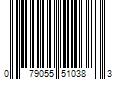 0 79055 51038 3